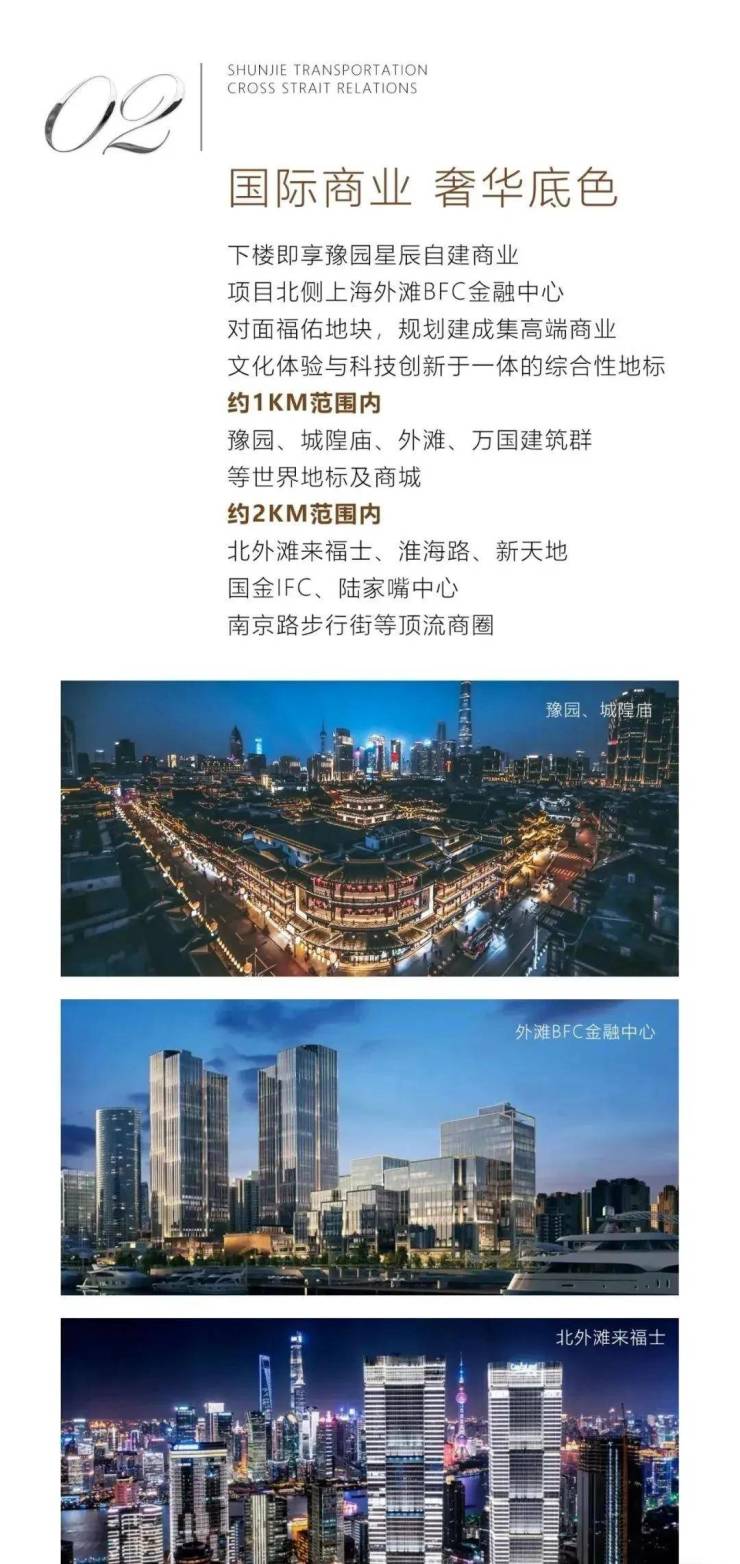 02

SHUNJIE TRANSPORTATION
CROSS STRAIT RELATIONS

国际商业 奢华底色

下楼即享豫园星辰自建商业
项目北侧上海外滩BFC金融中心
对面福佑地块，规划建成集高端商业
文化体验与科技创新于一体的综合性地标
约1KM范围内
豫园、城隍庙、外滩、万国建筑群
等世界地标及商城
约2KM范围内
北外滩来福士、淮海路、新天地
国金IFC、陆家嘴中心
南京路步行街等顶流商圈

豫园、城隍庙

外滩BFC金融中心

北外滩来福士